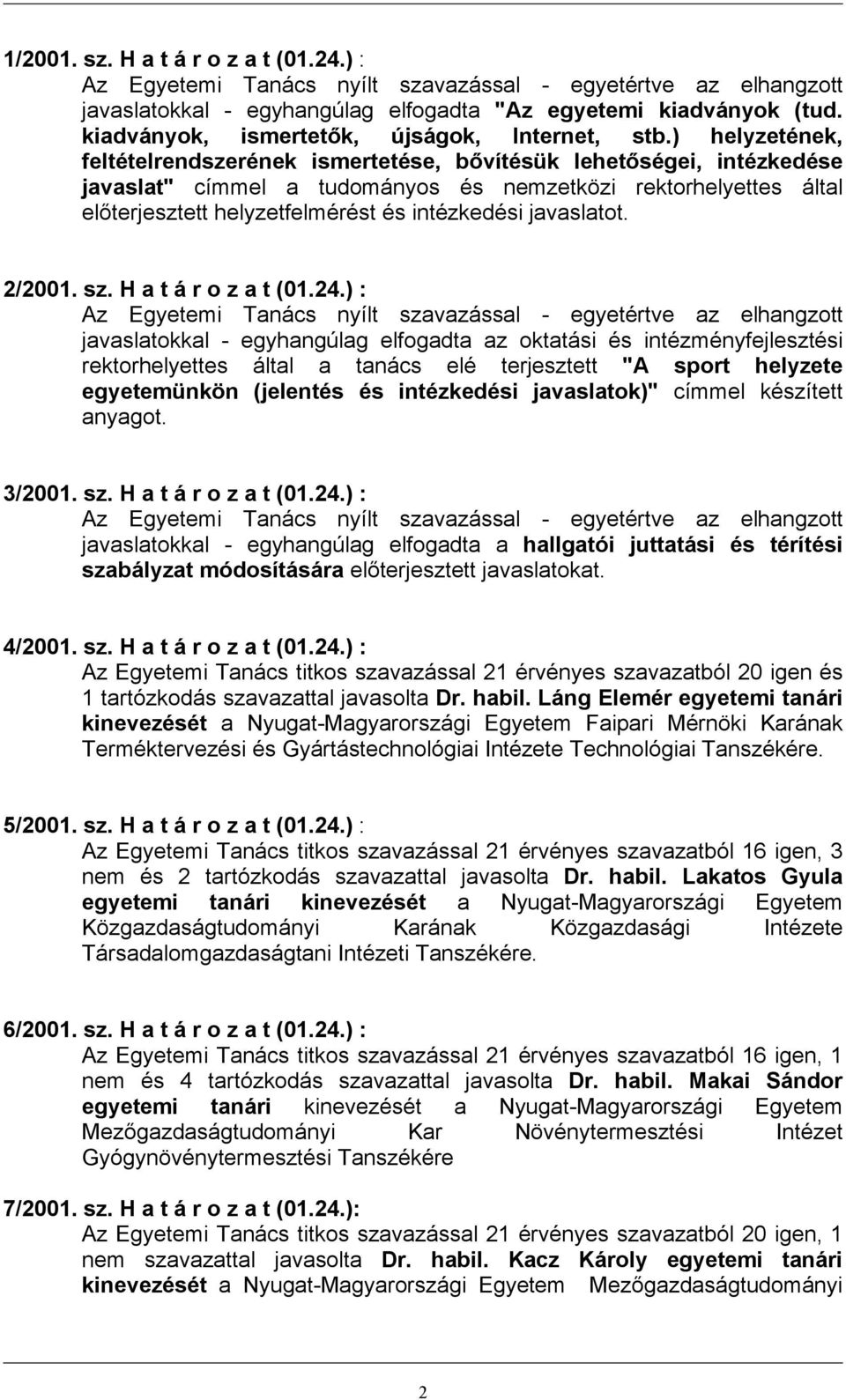 1/2001. sz. H a t á r o z a t (01.24.) :
Az Egyetemi Tanács nyílt szavazással - egyetértve az elhangzott javaslatokkal - egyhangúlag elfogadta "Az egyetemi kiadványok (tud. kiadványok, ismertetők, újságok, Internet, stb.) helyzetének, feltételrendszerének ismertetése, bővítésük lehetőségei, intézkedése javaslat" címmel a tudományos és nemzetközi rektorhelyettes által előterjesztett helyzetfelmérést és intézkedési javaslatot.

2/2001. sz. H a t á r o z a t (01.24.) :
Az Egyetemi Tanács nyílt szavazással - egyetértve az elhangzott javaslatokkal - egyhangúlag elfogadta az oktatási és intézményfejlesztési rektorhelyettes által a tanács elé terjesztett "A sport helyzete egyetemünkön (jelentés és intézkedési javaslatok)" címmel készített anyagot.

3/2001. sz. H a t á r o z a t (01.24.) :
Az Egyetemi Tanács nyílt szavazással - egyetértve az elhangzott javaslatokkal - egyhangúlag elfogadta a hallgatói juttatási és térítési szabályzat módosítására előterjesztett javaslatokat.

4/2001. sz. H a t á r o z a t (01.24.) :
Az Egyetemi Tanács titkos szavazással 21 érvényes szavazatból 20 igen és 1 tartózkodás szavazattal javasolta Dr. habil. Láng Elemér egyetemi tanári kinevezését a Nyugat-Magyarországi Egyetem Faipari Mérnöki Karának Terméktervezési és Gyártástechnológiai Intézete Technológiai Tanszékére.

5/2001. sz. H a t á r o z a t (01.24.) :
Az Egyetemi Tanács titkos szavazással 21 érvényes szavazatból 16 igen, 3 nem és 2 tartózkodás szavazattal javasolta Dr. habil. Lakatos Gyula egyetemi tanári kinevezését a Nyugat-Magyarországi Egyetem Közgazdaságtudományi Karának Közgazdasági Intézete Társadalomgazdaságtani Intézeti Tanszékére.

6/2001. sz. H a t á r o z a t (01.24.) :
Az Egyetemi Tanács titkos szavazással 21 érvényes szavazatból 16 igen, 1 nem és 4 tartózkodás szavazattal javasolta Dr. habil. Makai Sándor egyetemi tanári kinevezését a Nyugat-Magyarországi Egyetem Mezőgazdaságtudományi Kar Növénytermesztési Intézet Gyógynövénytermesztési Tanszékére

7/2001. sz. H a t á r o z a t (01.24.):
Az Egyetemi Tanács titkos szavazással 21 érvényes szavazatból 20 igen, 1 nem szavazattal javasolta Dr. habil. Kacz Károly egyetemi tanári kinevezését a Nyugat-Magyarországi Egyetem Mezőgazdaságtudományi

2